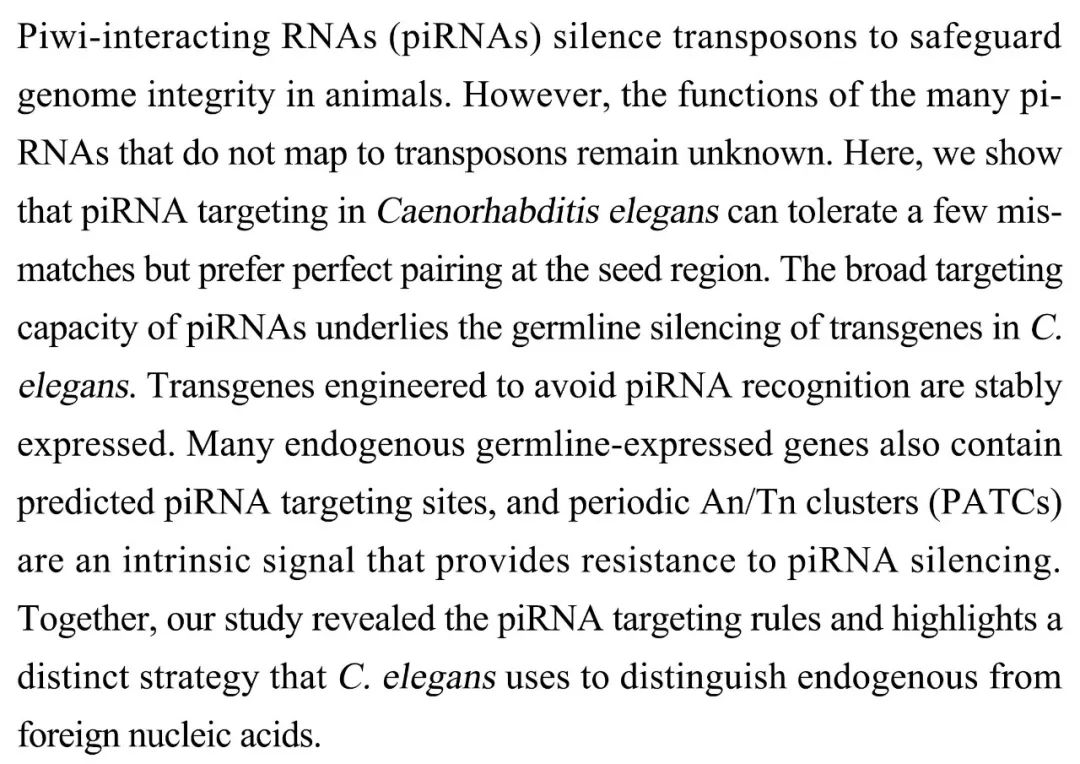 Piwi-interacting RNAs (piRNAs) silence transposons to safeguard genome integrity in animals. However, the functions of the many piRNAs that do not map to transposons remain unknown. Here, we show that piRNA targeting in Caenorhabditis elegans can tolerate a few mismatches but prefer perfect pairing at the seed region. The broad targeting capacity of piRNAs underlies the germline silencing of transgenes in C. elegans. Transgenes engineered to avoid piRNA recognition are stably expressed. Many endogenous germline-expressed genes also contain predicted piRNA targeting sites, and periodic An/Tn clusters (PATCs) are an intrinsic signal that provides resistance to piRNA silencing. Together, our study revealed the piRNA targeting rules and highlights a distinct strategy that C. elegans uses to distinguish endogenous from foreign nucleic acids.